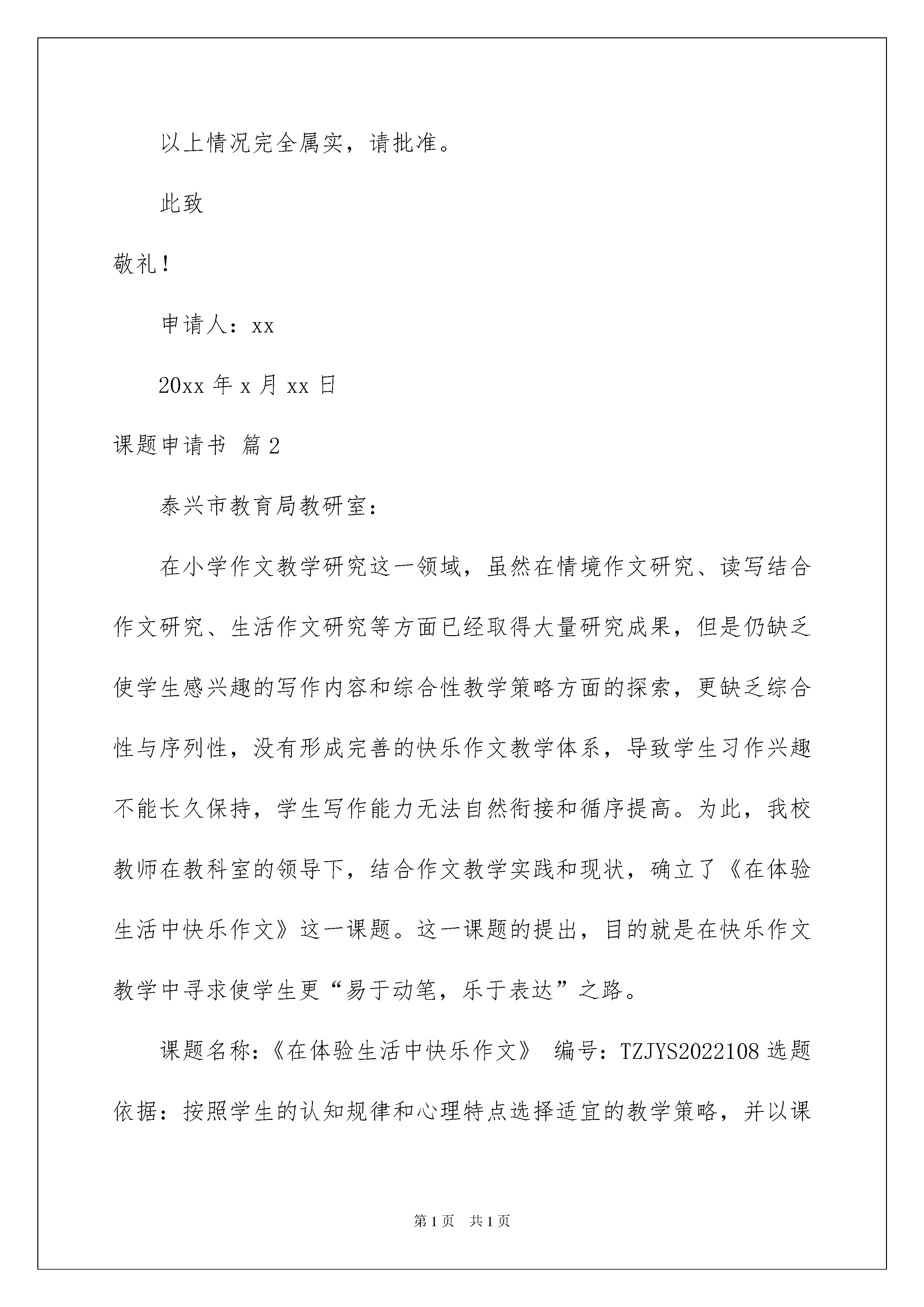 以上情况完全属实，请批准。

此致

敬礼！

申请人：xx

20xx 年 x 月 xx 日

课题申请书 篇 2

泰兴市教育局教研室：

在小学作文教学研究这一领域，虽然在情境作文研究、读写结合作文研究、生活作文研究等方面已经取得大量研究成果，但是仍缺乏使学生感兴趣的写作内容和综合性教学策略方面的探索，更缺乏综合性与序列性，没有形成完善的快乐作文教学体系，导致学生习作兴趣不能长久保持，学生写作能力无法自然衔接和循序提高。为此，我校教师在教科室的领导下，结合作文教学实践和现状，确立了《在体验生活中快乐作文》这一课题。这一课题的提出，目的就是在快乐作文教学中寻求使学生更“易于动笔，乐于表达”之路。

课题名称：《在体验生活中快乐作文》 编号：TZJYS2022108 选题依据：按照学生的认知规律和心理特点选择适宜的教学策略，并以课

第 1 页 共 1 页